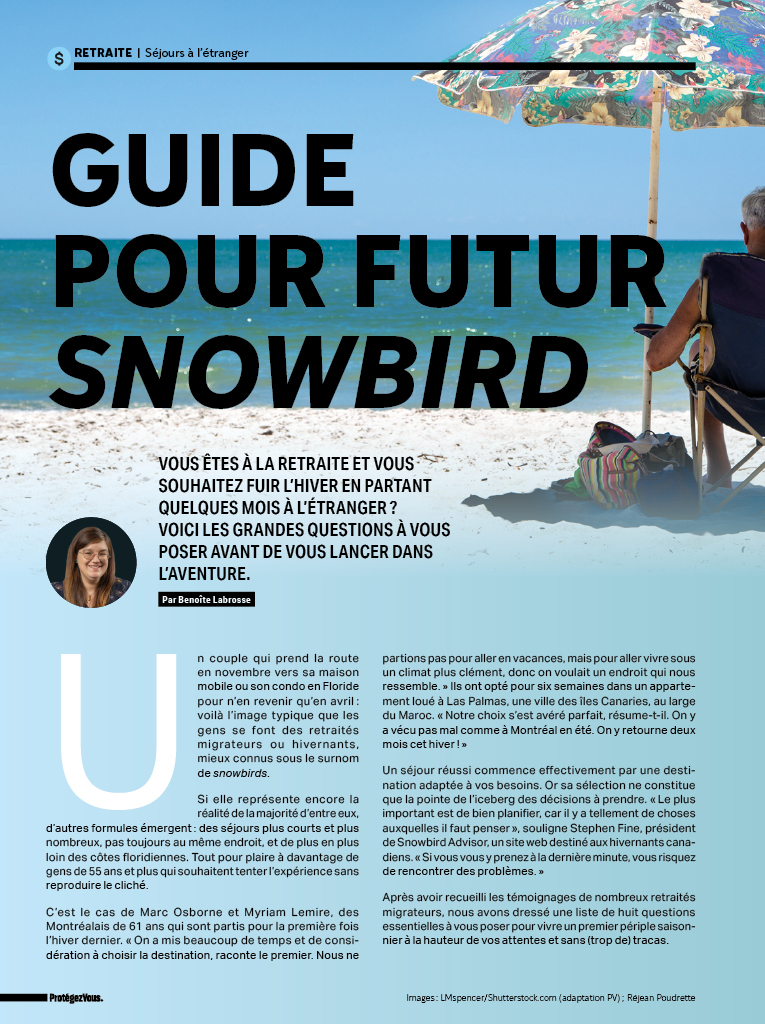 $ RETRAITE | Séjours à l'étranger

GUIDE POUR FUTUR SNOWBIRD

VOUS ÊTES À LA RETRAITE ET VOUS SOUHAITEZ FUIR L'HIVER EN PARTANT QUELQUES MOIS À L'ÉTRANGER ? VOICI LES GRANDES QUESTIONS À VOUS POSER AVANT DE VOUS LANCER DANS L'AVENTURE.

Par Benoîte Labrosse

Un couple qui prend la route en novembre vers sa maison mobile ou son condo en Floride pour n'en revenir qu'en avril : voilà l'image typique que les gens se font des retraités migrateurs ou hivernants, mieux connus sous le surnom de snowbirds.

Si elle représente encore la réalité de la majorité d'entre eux, d'autres formules émergent : des séjours plus courts et plus nombreux, pas toujours au même endroit, et de plus en plus loin des côtes floridiennes. Tout pour plaire à davantage de gens de 55 ans et plus qui souhaitent tenter l'expérience sans reproduire le cliché.

C'est le cas de Marc Osborne et Myriam Lemire, des Montréalais de 61 ans qui sont partis pour la première fois l'hiver dernier. « On a mis beaucoup de temps et de considération à choisir la destination, raconte le premier. Nous ne partions pas pour aller en vacances, mais pour aller vivre sous un climat plus clément, donc on voulait un endroit qui nous ressemble. » Ils ont opté pour six semaines dans un appartement loué à Las Palmas, une ville des îles Canaries, au large du Maroc. « Notre choix s'est avéré parfait, résume-t-il. On y a vécu pas mal comme à Montréal en été. On y retourne deux mois cet hiver ! »

Un séjour réussi commence effectivement par une destination adaptée à vos besoins. Or sa sélection ne constitue que la pointe de l'iceberg des décisions à prendre. « Le plus important est de bien planifier, car il y a tellement de choses auxquelles il faut penser », souligne Stephen Fine, président de Snowbird Advisor, un site web destiné aux hivernants canadiens. « Si vous vous y prenez à la dernière minute, vous risquez de rencontrer des problèmes. »

Après avoir recueilli les témoignages de nombreux retraités migrateurs, nous avons dressé une liste de huit questions essentielles à vous poser pour vivre un premier périple saisonnier à la hauteur de vos attentes et sans (trop de) tracas.

ProtégezVous.

Images : LMspencer/Shutterstock.com (adaptation PV) ; Réjean Poudrette